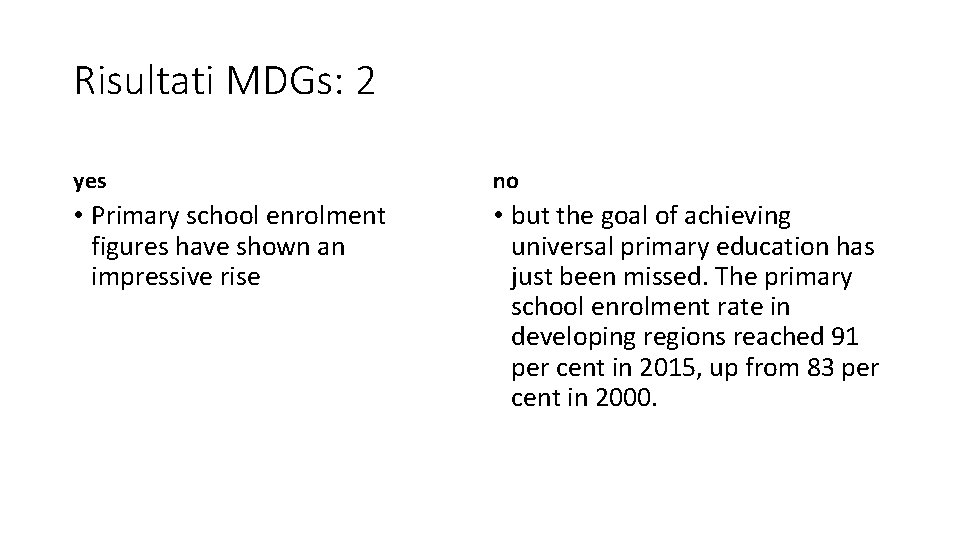 Risultati MDGs: 2

yes

• Primary school enrolment figures have shown an impressive rise

no

• but the goal of achieving universal primary education has just been missed. The primary school enrolment rate in developing regions reached 91 per cent in 2015, up from 83 per cent in 2000.